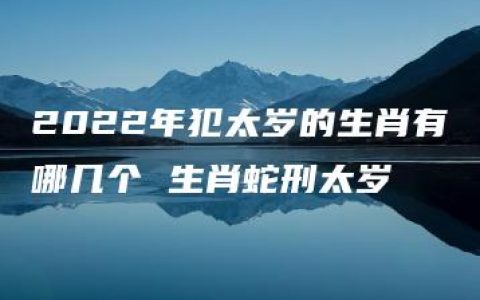 2022年犯太岁的生肖有哪几个 生肖蛇刑太岁